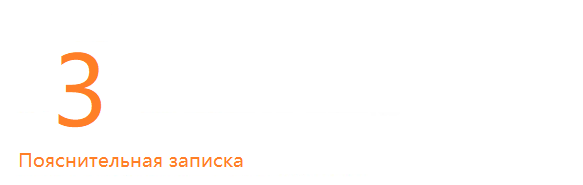 3

Пояснительная записка